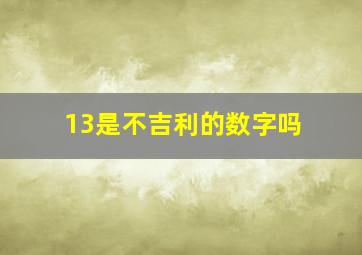 13是不吉利的数字吗